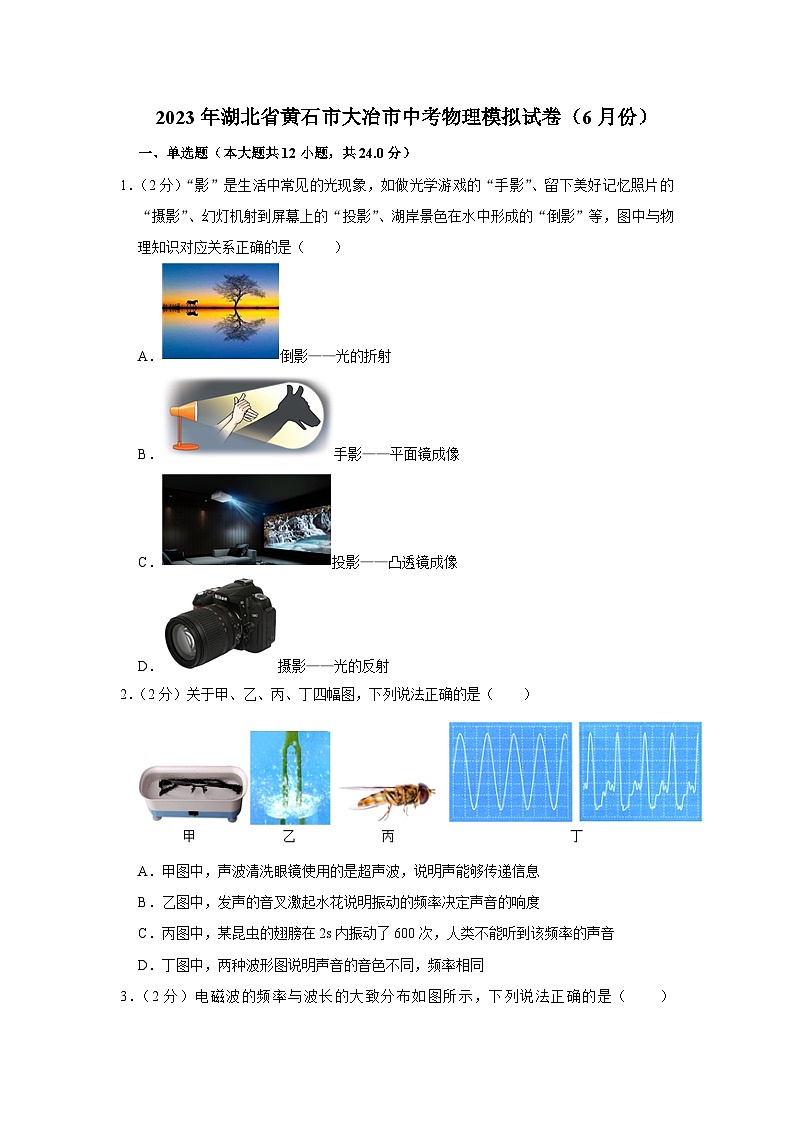 2023 年湖北省黄石市大冶市中考物理模拟试卷（6 月份）

一、单选题（本大题共 12 小题，共 24.0 分）

1.（2 分）“影”是生活中常见的光现象，如做光学游戏的“手影”、留下美好记忆照片的“摄影”、幻灯机射到屏幕上的“投影”、湖岸景色在水中形成的“倒影”等，图中与物理知识对应关系正确的是（　　）

A. 倒影——光的折射

B. 手影——平面镜成像

C. 投影——凸透镜成像

D. 摄影——光的反射

2.（2 分）关于甲、乙、丙、丁四幅图，下列说法正确的是（　　）

甲　乙　丙　丁

A．甲图中，声波清洗眼镜使用的是超声波，说明声能够传递信息

B．乙图中，发声的音叉激起水花说明振动的频率决定声音的响度

C．丙图中，某昆虫的翅膀在 2s 内振动了 600 次，人类不能听到该频率的声音

D．丁图中，两种波形图说明声音的音色不同，频率相同

3.（2 分）电磁波的频率与波长的大致分布如图所示，下列说法正确的是（　　）